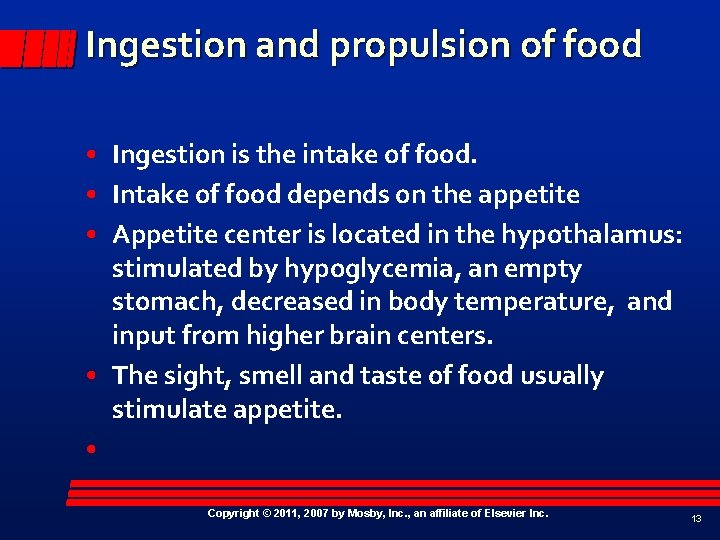 Ingestion and propulsion of food

• Ingestion is the intake of food.
• Intake of food depends on the appetite
• Appetite center is located in the hypothalamus: stimulated by hypoglycemia, an empty stomach, decreased in body temperature, and input from higher brain centers.
• The sight, smell and taste of food usually stimulate appetite.
•

Copyright © 2011, 2007 by Mosby, Inc., an affiliate of Elsevier Inc.

13